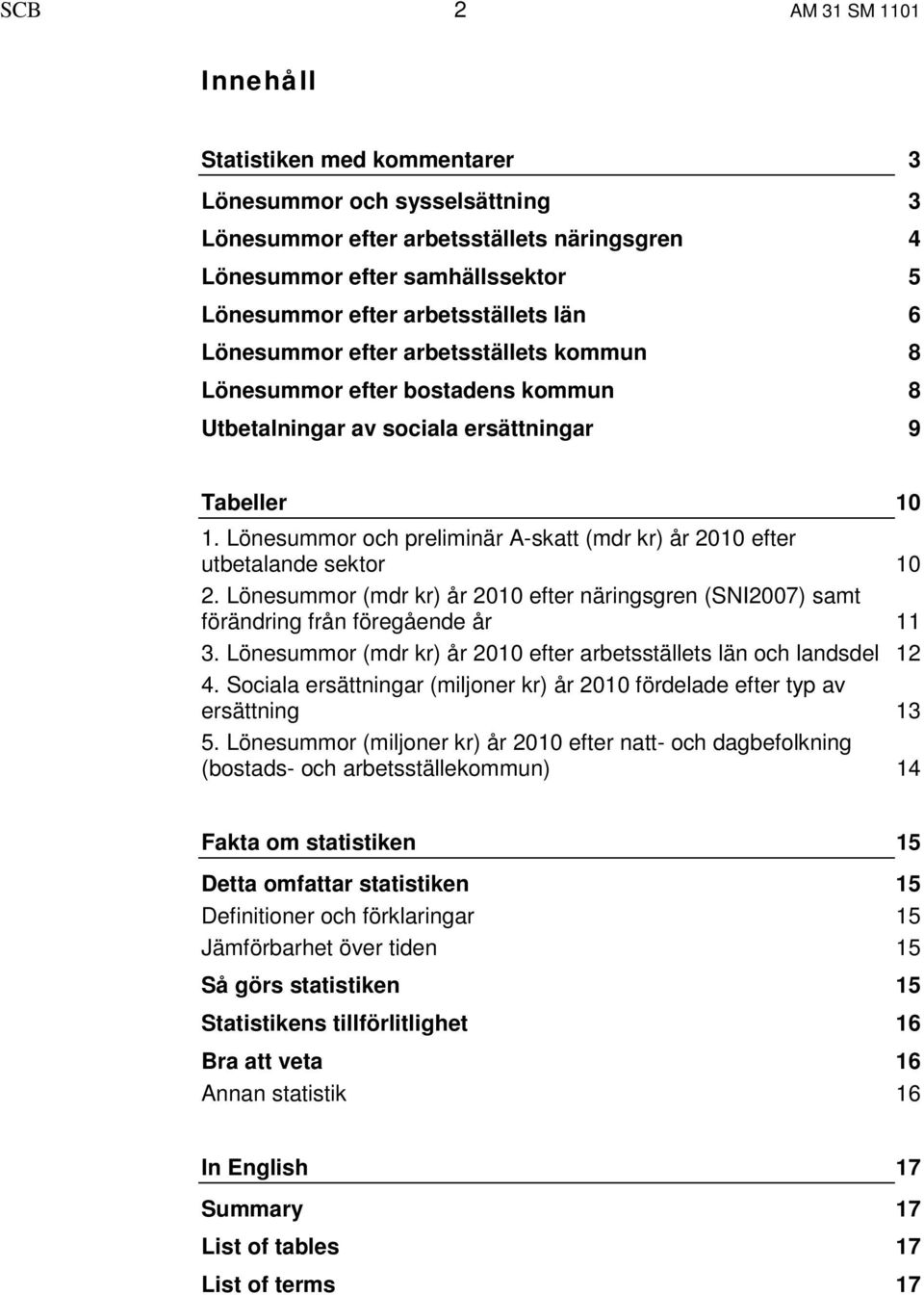 SCB 2 AM 31 SM 1101

Innehåll

Statistiken med kommentarer 3

Lönesummor och sysselsättning 3
Lönesummor efter arbetsställets näringsgren 4
Lönesummor efter samhällssektor 5
Lönesummor efter arbetsställets län 6
Lönesummor efter arbetsställets kommun 8
Lönesummor efter bostadens kommun 8
Utbetalningar av sociala ersättningar 9

Tabeller 10
1. Lönesummor och preliminär A-skatt (mdr kr) år 2010 efter utbetalande sektor 10
2. Lönesummor (mdr kr) år 2010 efter näringsgren (SNI2007) samt förändring från föregående år 11
3. Lönesummor (mdr kr) år 2010 efter arbetsställets län och landsdel 12
4. Sociala ersättningar (miljoner kr) år 2010 fördelade efter typ av ersättning 13
5. Lönesummor (miljoner kr) år 2010 efter natt- och dagbefolkning (bostads- och arbetsställekommun) 14

Fakta om statistiken 15
Detta omfattar statistiken 15
Definitioner och förklaringar 15
Jämförbarhet över tiden 15
Så görs statistiken 15
Statistikens tillförlitlighet 16
Bra att veta 16
Annan statistik 16

In English 17
Summary 17
List of tables 17
List of terms 17